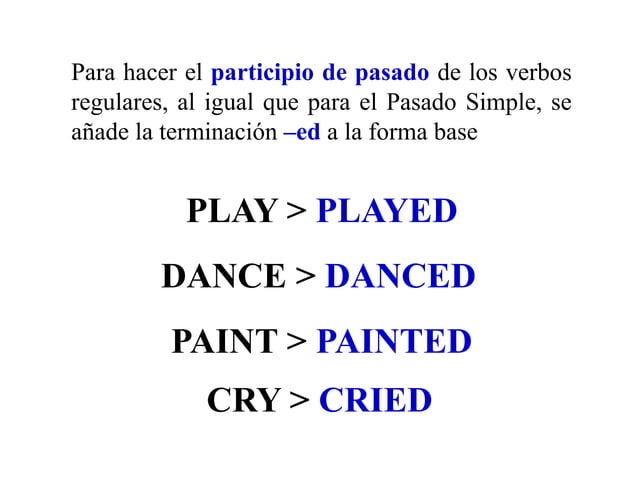 Para hacer el participio de pasado de los verbos regulares, al igual que para el Pasado Simple, se añade la terminación –ed a la forma base

PLAY > PLAYED

DANCE > DANCED

PAINT > PAINTED

CRY > CRIED